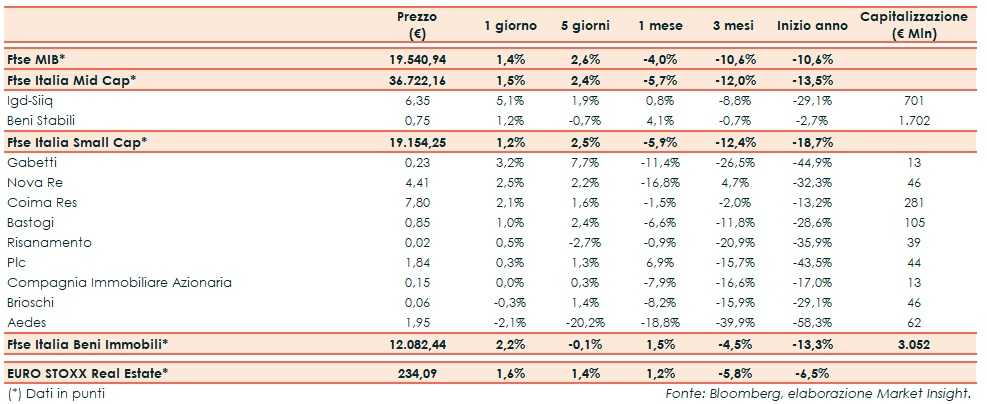 |  | Prezzo (€) | 1 giorno | 5 giorni | 1 mese | 3 mesi | Inizio anno | Capitalizzazione (€ Mln) |
|---|---|---|---|---|---|---|---|
| Ftse MIB* | 19.540,94 | 1,4% | 2,6% | -4,0% | -10,6% | -10,6% |  |
| Ftse Italia Mid Cap* | 36.722,16 | 1,5% | 2,4% | -5,7% | -12,0% | -13,5% |  |
| Igd-Siiq | 6,35 | 5,1% | 1,9% | 0,8% | -8,8% | -29,1% | 701 |
| Beni Stabili | 0,75 | 1,2% | -0,7% | 4,1% | -0,7% | -2,7% | 1.702 |
| Ftse Italia Small Cap* | 19.154,25 | 1,2% | 2,5% | -5,9% | -12,4% | -18,7% |  |
| Gabetti | 0,23 | 3,2% | 7,7% | -11,4% | -26,5% | -44,9% | 13 |
| Nova Re | 4,41 | 2,5% | 2,2% | -16,8% | 4,7% | -32,3% | 46 |
| Coima Res | 7,80 | 2,1% | 1,6% | -1,5% | -2,0% | -13,2% | 281 |
| Bastogi | 0,85 | 1,0% | 2,4% | -6,6% | -11,8% | -28,6% | 105 |
| Risanamento | 0,02 | 0,5% | -2,7% | -0,9% | -20,9% | -35,9% | 39 |
| Plc | 1,84 | 0,3% | 1,3% | 6,9% | -15,7% | -43,5% | 44 |
| Compagnia Immobiliare Azionaria | 0,15 | 0,0% | 0,3% | -7,9% | -16,6% | -17,0% | 13 |
| Brioschi | 0,06 | -0,3% | 1,4% | -8,2% | -15,9% | -29,1% | 46 |
| Aedes | 1,95 | -2,1% | -20,2% | -18,8% | -39,9% | -58,3% | 62 |
| Ftse Italia Beni Immobili* | 12.082,44 | 2,2% | -0,1% | 1,5% | -4,5% | -13,3% | 3.052 |
| EURO STOXX Real Estate* | 234,09 | 1,6% | 1,4% | 1,2% | -5,8% | -6,5% |  |

(*) Dati in punti

Fonte: Bloomberg, elaborazione Market Insight.